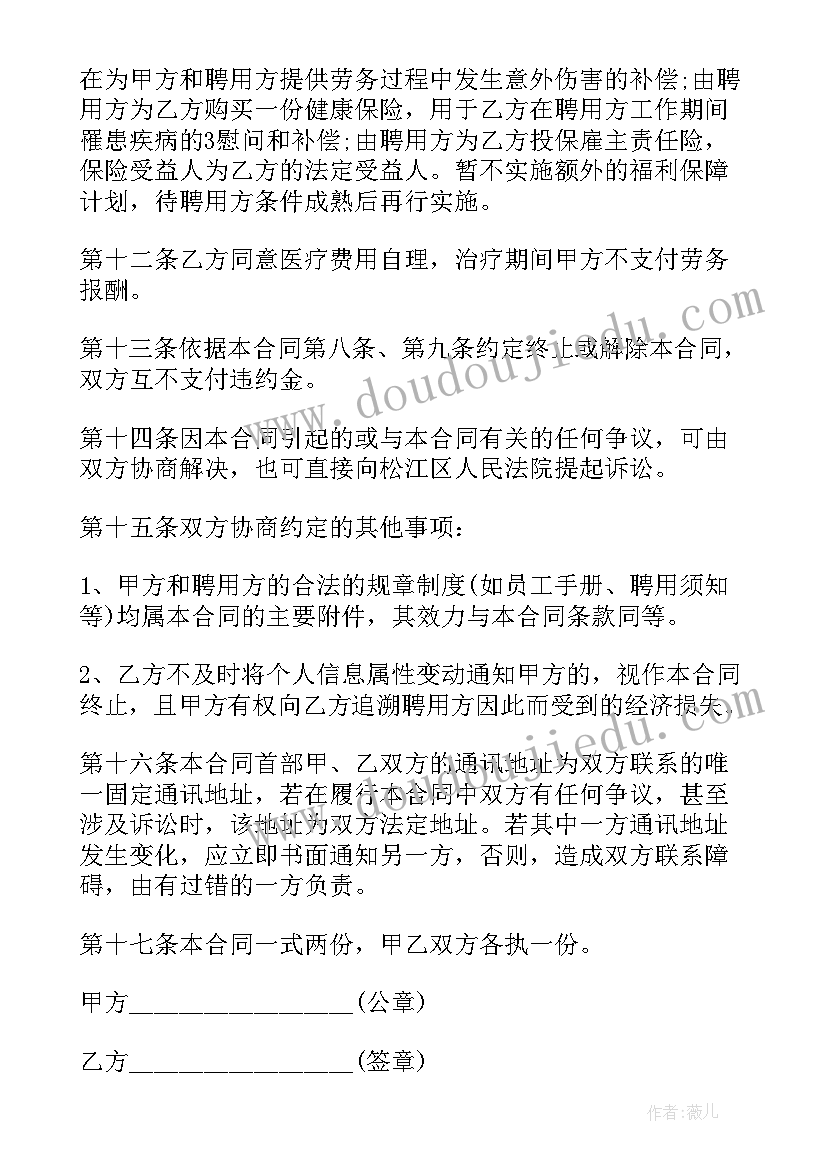 在为甲方和聘用方提供劳务过程中发生意外伤害的补偿;由聘用方为乙方购买一份健康保险，用于乙方在聘用方工作期间罹患疾病的3慰问和补偿;由聘用方为乙方投保雇主责任险，保险受益人为乙方的法定受益人。暂不实施额外的福利保障计划，待聘用方条件成熟后再行实施。

第十二条乙方同意医疗费用自理，治疗期间甲方不支付劳务报酬。

第十三条依据本合同第八条、第九条约定终止或解除本合同，双方互不支付违约金。

第十四条因本合同引起的或与本合同有关的任何争议，可由双方协商解决，也可直接向松江区人民法院提起诉讼。

第十五条双方协商约定的其他事项：

1、甲方和聘用方的合法的规章制度(如员工手册、聘用须知等)均属本合同的主要附件，其效力与本合同条款同等。

2、乙方不及时将个人信息属性变动通知甲方的，视作本合同终止，且甲方有权向乙方追溯聘用方因此而受到的经济损失。

第十六条本合同首部甲、乙双方的通讯地址为双方联系的唯一固定通讯地址，若在履行本合同中双方有任何争议，甚至涉及诉讼时，该地址为双方法定地址。若其中一方通讯地址发生变化，应立即书面通知另一方，否则，造成双方联系障碍，由有过错的一方负责。

第十七条本合同一式两份，甲乙双方各执一份。

甲方________________(公章)

乙方________________(签章)

www.doudoujiedu.com

作者:薇儿